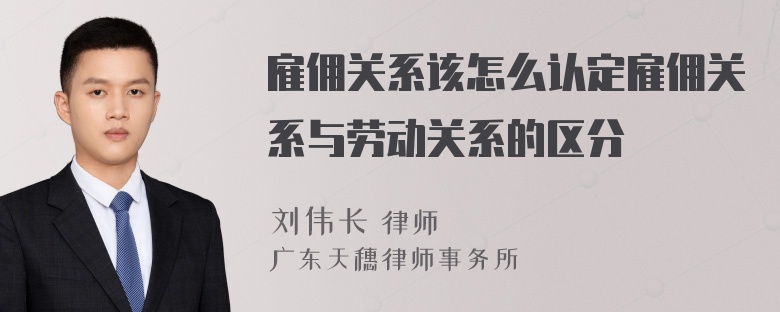 雇佣关系该怎么认定雇佣关系与劳动关系的区分

刘伟长 律师
广东天穗律师事务所